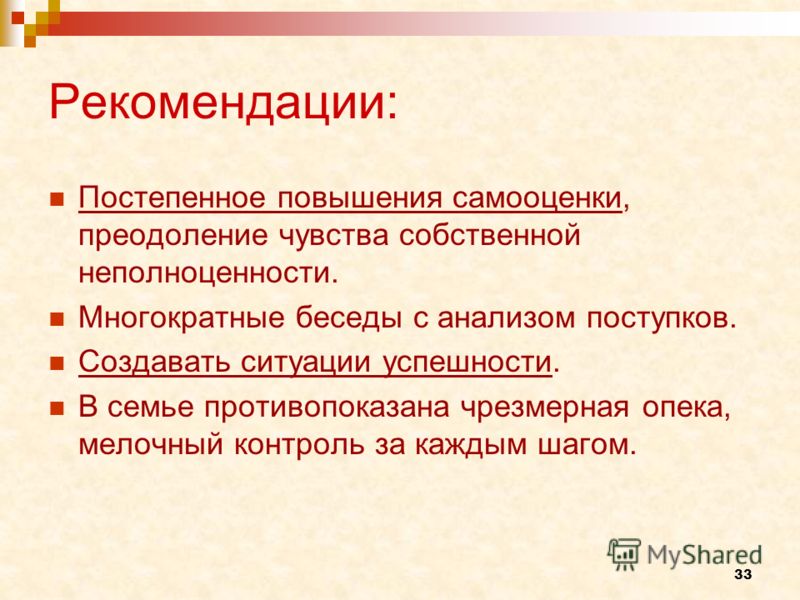 Рекомендации:

Постепенное повышения самооценки, преодоление чувства собственной неполноценности.

Многократные беседы с анализом поступков.

Создавать ситуации успешности.

В семье противопоказана чрезмерная опека, мелочный контроль за каждым шагом.

MyShared

33